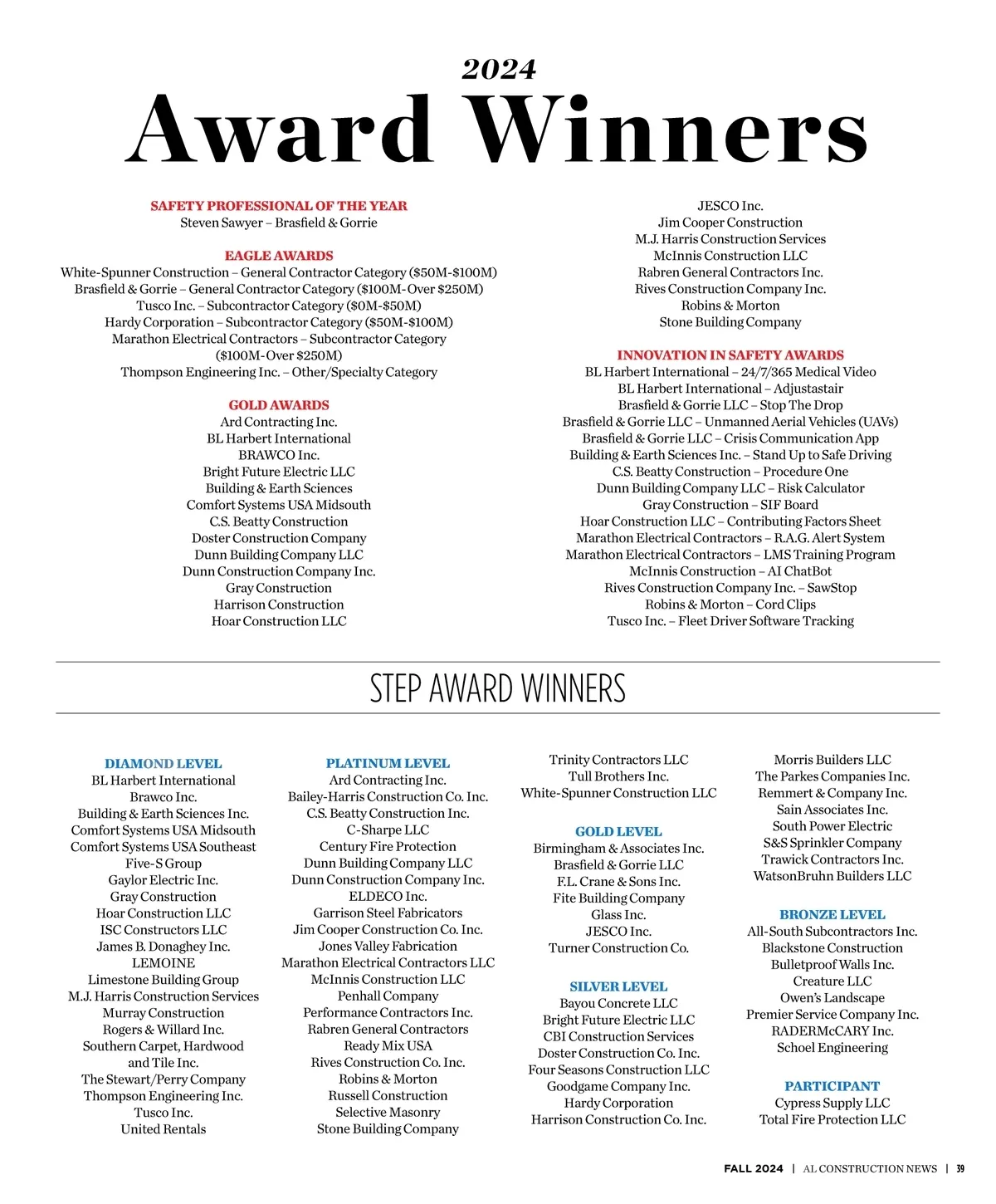 2024
Award Winners

SAFETY PROFESSIONAL OF THE YEAR
Steven Sawyer – Brasfield & Gorrie

EAGLE AWARDS
White-Spunner Construction – General Contractor Category ($50M-$100M)
Brasfield & Gorrie – General Contractor Category ($100M-Over $250M)
Tusco Inc. – Subcontractor Category ($0M-$50M)
Hardy Corporation – Subcontractor Category ($50M-$100M)
Marathon Electrical Contractors – Subcontractor Category ($100M-Over $250M)
Thompson Engineering Inc. – Other/Specialty Category

GOLD AWARDS
Ard Contracting Inc.
BL Harbert International
BRAWCO Inc.
Bright Future Electric LLC
Building & Earth Sciences
Comfort Systems USA Midsouth
C.S. Beatty Construction
Doster Construction Company
Dunn Building Company LLC
Dunn Construction Company Inc.
Gray Construction
Harrison Construction
Hoar Construction LLC
JESCO Inc.
Jim Cooper Construction
M.J. Harris Construction Services
McInnis Construction LLC
Rabren General Contractors Inc.
Rives Construction Company Inc.
Robins & Morton
Stone Building Company

INNOVATION IN SAFETY AWARDS
BL Harbert International – 24/7/365 Medical Video
BL Harbert International – Adjustastair
Brasfield & Gorrie LLC – Stop The Drop
Brasfield & Gorrie LLC – Unmanned Aerial Vehicles (UAVs)
Brasfield & Gorrie LLC – Crisis Communication App
Building & Earth Sciences Inc. – Stand Up to Safe Driving
C.S. Beatty Construction – Procedure One
Dunn Building Company LLC – Risk Calculator
Gray Construction – SIF Board
Hoar Construction LLC – Contributing Factors Sheet
Marathon Electrical Contractors – R.A.G. Alert System
Marathon Electrical Contractors – LMS Training Program
McInnis Construction – AI ChatBot
Rives Construction Company Inc. – SawStop
Robins & Morton – Cord Clips
Tusco Inc. – Fleet Driver Software Tracking

STEP AWARD WINNERS

DIAMOND LEVEL
BL Harbert International
Brawco Inc.
Building & Earth Sciences Inc.
Comfort Systems USA Midsouth
Comfort Systems USA Southeast
Five-S Group
Gaylor Electric Inc.
Gray Construction
Hoar Construction LLC
ISC Constructors LLC
James B. Donaghey Inc.
LEMOINE
Limestone Building Group
M.J. Harris Construction Services
Murray Construction
Rogers & Willard Inc.
Southern Carpet, Hardwood and Tile Inc.
The Stewart/Perry Company
Thompson Engineering Inc.
Tusco Inc.
United Rentals

PLATINUM LEVEL
Ard Contracting Inc.
Bailey-Harris Construction Co. Inc.
C.S. Beatty Construction Inc.
C-Sharpe LLC
Century Fire Protection
Dunn Building Company LLC
Dunn Construction Company Inc.
ELDECO Inc.
Garrison Steel Fabricators
Jim Cooper Construction Co. Inc.
Jones Valley Fabrication
Marathon Electrical Contractors LLC
McInnis Construction LLC
Penhall Company
Performance Contractors Inc.
Rabren General Contractors
Ready Mix USA
Rives Construction Co. Inc.
Robins & Morton
Russell Construction
Selective Masonry
Stone Building Company
Trinity Contractors LLC
Tull Brothers Inc.
White-Spunner Construction LLC

GOLD LEVEL
Birmingham & Associates Inc.
Brasfield & Gorrie LLC
F.L. Crane & Sons Inc.
Fite Building Company
Glass Inc.
JESCO Inc.
Turner Construction Co.

SILVER LEVEL
Bayou Concrete LLC
Bright Future Electric LLC
CBI Construction Services
Doster Construction Co. Inc.
Four Seasons Construction LLC
Goodgame Company Inc.
Hardy Corporation
Harrison Construction Co. Inc.
Morris Builders LLC
The Parkes Companies Inc.
Remmert & Company Inc.
Sain Associates Inc.
South Power Electric
S&S Sprinkler Company
Trawick Contractors Inc.
WatsonBruhn Builders LLC

BRONZE LEVEL
All-South Subcontractors Inc.
Blackstone Construction
Bulletproof Walls Inc.
Creature LLC
Owen's Landscape
Premier Service Company Inc.
RADERMcCARY Inc.
Schoel Engineering

PARTICIPANT
Cypress Supply LLC
Total Fire Protection LLC

FALL 2024 | AL CONSTRUCTION NEWS | 39